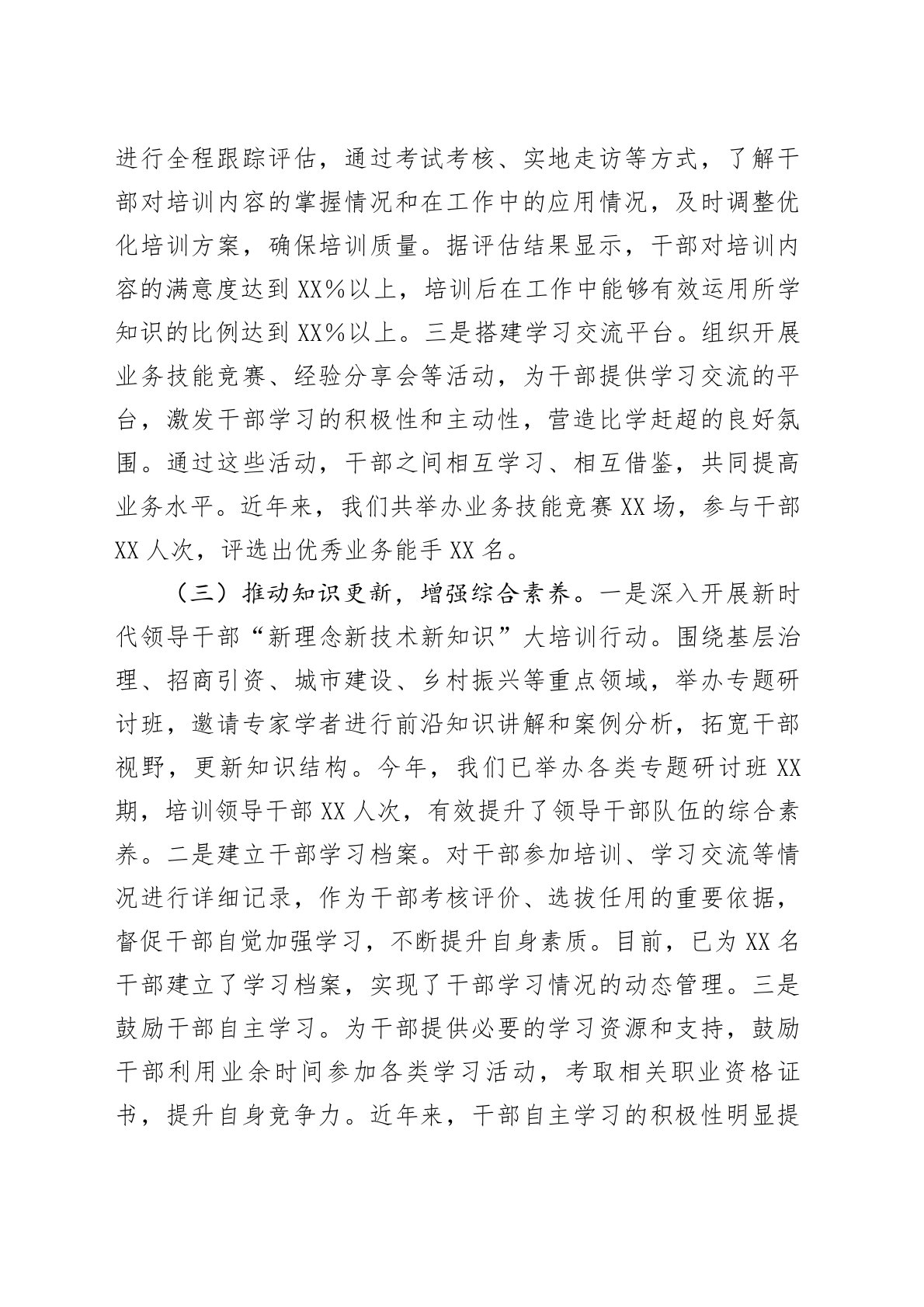 进行全程跟踪评估，通过考试考核、实地走访等方式，了解干部对培训内容的掌握情况和在工作中的应用情况，及时调整优化培训方案，确保培训质量。据评估结果显示，干部对培训内容的满意度达到 XX%以上，培训后在工作中能够有效运用所学知识的比例达到 XX%以上。三是搭建学习交流平台。组织开展业务技能竞赛、经验分享会等活动，为干部提供学习交流的平台，激发干部学习的积极性和主动性，营造比学赶超的良好氛围。通过这些活动，干部之间相互学习、相互借鉴，共同提高业务水平。近年来，我们共举办业务技能竞赛 XX 场，参与干部 XX 人次，评选出优秀业务能手 XX 名。

（三）推动知识更新，增强综合素养。一是深入开展新时代领导干部“新理念新技术新知识”大培训行动。围绕基层治理、招商引资、城市建设、乡村振兴等重点领域，举办专题研讨班，邀请专家学者进行前沿知识讲解和案例分析，拓宽干部视野，更新知识结构。今年，我们已举办各类专题研讨班 XX 期，培训领导干部 XX 人次，有效提升了领导干部队伍的综合素养。二是建立干部学习档案。对干部参加培训、学习交流等情况进行详细记录，作为干部考核评价、选拔任用的重要依据，督促干部自觉加强学习，不断提升自身素质。目前，已为 XX 名干部建立了学习档案，实现了干部学习情况的动态管理。三是鼓励干部自主学习。为干部提供必要的学习资源和支持，鼓励干部利用业余时间参加各类学习活动，考取相关职业资格证书，提升自身竞争力。近年来，干部自主学习的积极性明显提